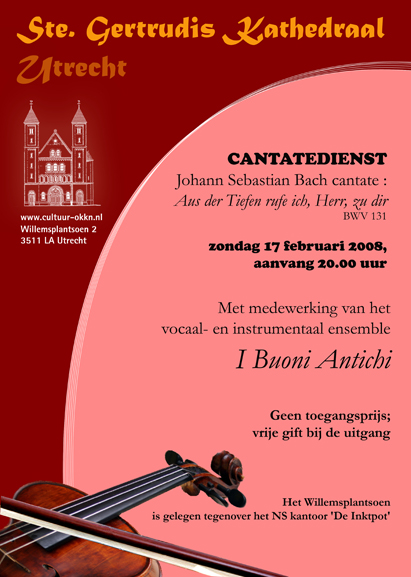 Ste. Gertrudis Kathedraal
Utrecht

www.cultuur-okkn.nl
Willemsplantsoen 2
3511 LA Utrecht

CANTATEDIENST
Johann Sebastian Bach cantate :
Aus der Tiefen rufe ich, Herr, zu dir
BWV 131

zondag 17 februari 2008,
aanvang 20.00 uur

Met medewerking van het
vocaal- en instrumentaal ensemble

I Buoni Antichi

Geen toegangsprijs;
vrije gift bij de uitgang

Het Willemsplantsoen
is gelegen tegenover het NS kantoor 'De Inktpot'